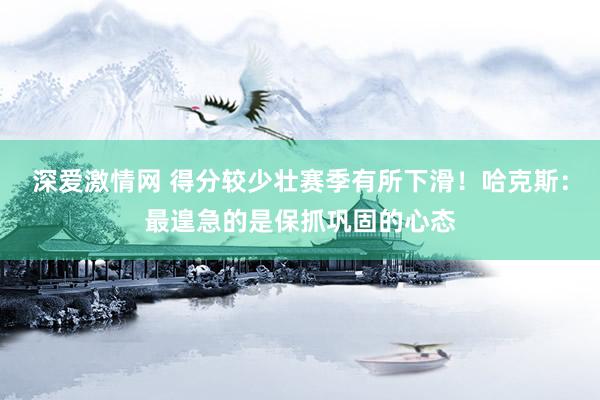 深爱激情网 得分较少壮赛季有所下滑！哈克斯：最遑急的是保抓巩固的心态